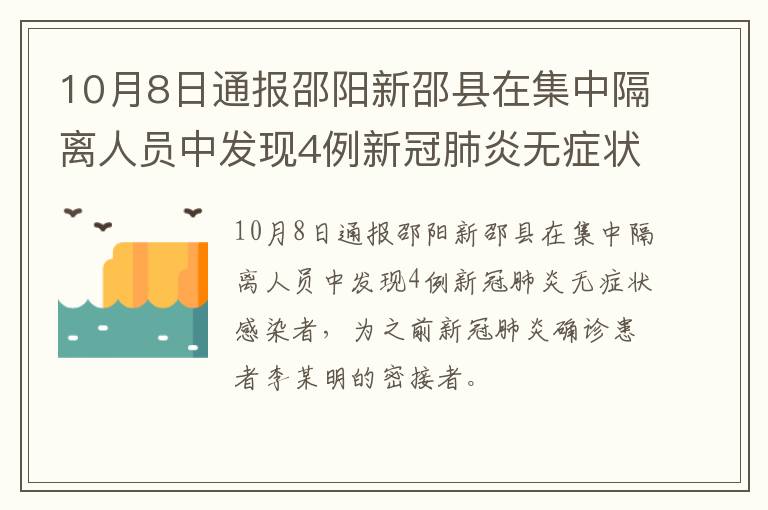 10月8日通报邵阳新邵县在集中隔离人员中发现4例新冠肺炎无症状

10月8日通报邵阳新邵县在集中隔离人员中发现4例新冠肺炎无症状感染者，为之前新冠肺炎确诊患者李某明的密接者。